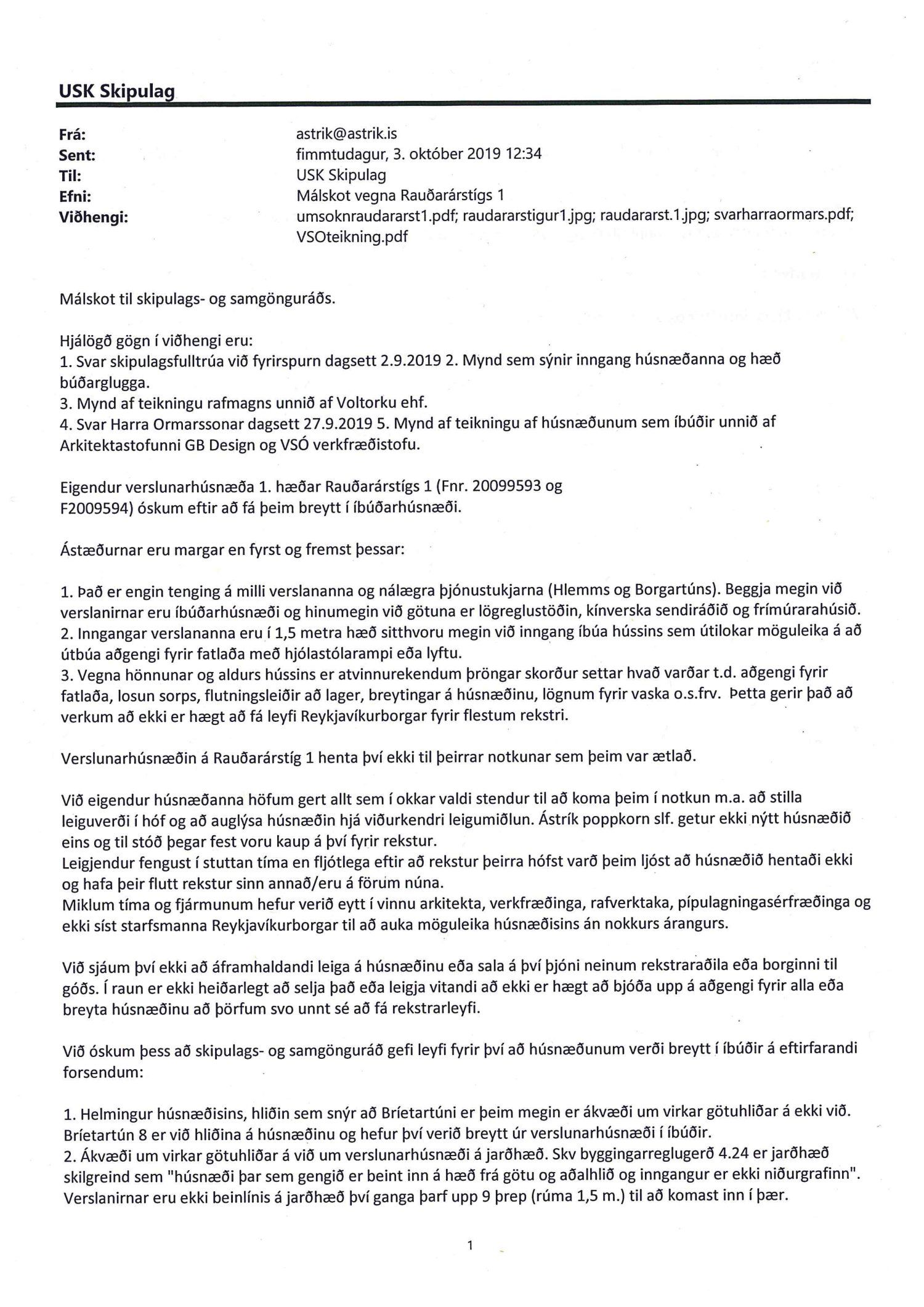 USK Skipulag

Frá: astrik@astrik.is
Sent: fimmtudagur, 3. október 2019 12:34
Til: USK Skipulag
Efni: Málskot vegna Rauðarárstígs 1
Viðhengi: umsoknraudararst1.pdf; raudararstigur1.jpg; raudararst.1.jpg; svarharraormars.pdf; VSOteikning.pdf

Málskot til skipulags- og samgönguráðs.

Hjálögð gögn í viðhengi eru:
1. Svar skipulagsfulltrúa við fyrirspurn dagsett 2.9.2019 2. Mynd sem sýnir inngang húsnæðanna og hæð búðarglugga.
3. Mynd af teikningu rafmagns unnið af Voltorku ehf.
4. Svar Harra Ormarssonar dagsett 27.9.2019 5. Mynd af teikningu af húsnæðunum sem íbúðir unnið af Arkitektastofunni GB Design og VSÓ verkfræðistofu.

Eigendur verslunarhúsnæða 1. hæðar Rauðarárstígs 1 (Fnr. 20099593 og F2009594) óskum eftir að fá þeim breytt í íbúðarhúsnæði.

Ástæðurnar eru margar en fyrst og fremst þessar:

1. Það er engin tenging á milli verslananna og nálægra þjónustukjarna (Hlemms og Borgartúns). Beggja megin við verslanirnar eru íbúðarhúsnæði og hinumegin við götuna er lögreglustöðin, kínverska sendiráðið og frímúrarahúsið.
2. Inngangar verslananna eru í 1,5 metra hæð sitthvoru megin við inngang íbúa hússins sem útilokar möguleika á að útbúa aðgengi fyrir fatlaða með hjólastólarampi eða lyftu.
3. Vegna hönnunar og aldurs hússins er atvinnurekendum þröngar skorður settar hvað varðar t.d. aðgengi fyrir fatlaða, losun sorps, flutningsleiðir að lager, breytingar á húsnæðinu, lögnum fyrir vaska o.s.frv. Þetta gerir það að verkum að ekki er hægt að fá leyfi Reykjavíkurborgar fyrir flestum rekstri.

Verslunarhúsnæðin á Rauðarárstíg 1 henta því ekki til þeirrar notkunar sem þeim var ætlað.

Við eigendur húsnæðanna höfum gert allt sem í okkar valdi stendur til að koma þeim í notkun m.a. að stilla leiguverði í hóf og að auglýsa húsnæðin hjá viðurkendri leigumiðlun. Ástrík poppkorn slf. getur ekki nýtt húsnæðið eins og til stóð þegar fest voru kaup á því fyrir rekstur.
Leigjendur fengust í stuttan tíma en fljótlega eftir að rekstur þeirra hófst varð þeim ljóst að húsnæðið hentaði ekki og hafa þeir flutt rekstur sinn annað/eru á förum núna.
Miklum tíma og fjármunum hefur verið eytt í vinnu arkitekta, verkfræðinga, rafverktaka, pípulagningasérfræðinga og ekki síst starfsmanna Reykjavíkurborgar til að auka möguleika húsnæðisins án nokkurs árangurs.

Við sjáum því ekki að áframhaldandi leiga á húsnæðinu eða sala á því þjóni neinum rekstraraðila eða borginni til góðs. Í raun er ekki heiðarlegt að selja það eða leigja vitandi að ekki er hægt að bjóða upp á aðgengi fyrir alla eða breyta húsnæðinu að þörfum svo unnt sé að fá rekstrarleyfi.

Við óskum þess að skipulags- og samgönguráð gefi leyfi fyrir því að húsnæðunum verði breytt í íbúðir á eftirfarandi forsendum:

1. Helmingur húsnæðisins, hliðin sem snýr að Bríetartúni er þeim megin er ákvæði um virkar götuhliðar á ekki við. Bríetartún 8 er við hliðina á húsnæðinu og hefur því verið breytt úr verslunarhúsnæði í íbúðir.
2. Ákvæði um virkar götuhliðar á við um verslunarhúsnæði á jarðhæð. Skv byggingarreglugerð 4.24 er jarðhæð skilgreind sem "húsnæði þar sem gengið er beint inn á hæð frá götu og aðalhlið og inngangur er ekki niðurgrafinn". Verslanirnar eru ekki beinlínis á jarðhæð því ganga þarf upp 9 þrep (rúma 1,5 m.) til að komast inn í þær.

1